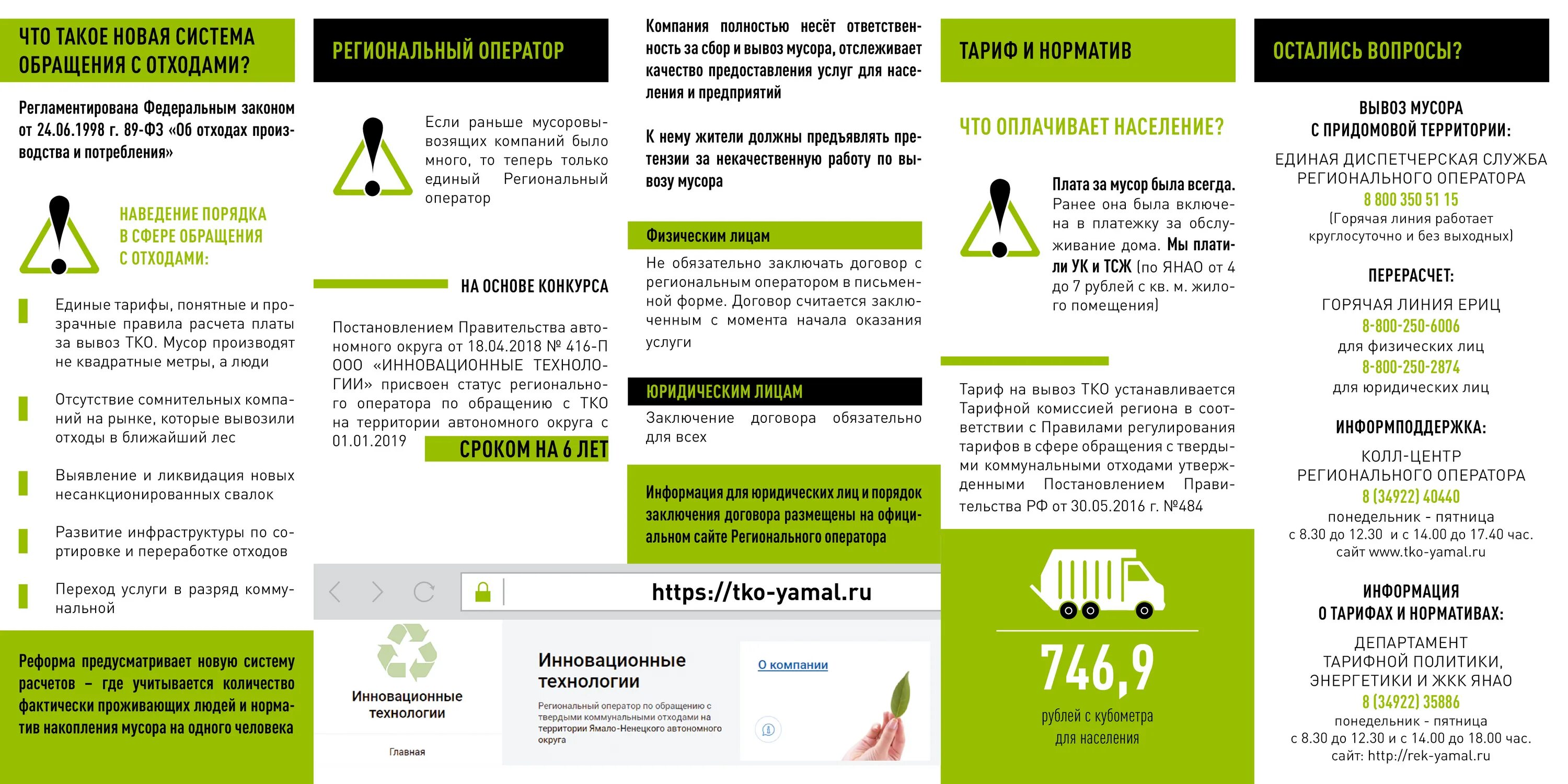 ЧТО ТАКОЕ НОВАЯ СИСТЕМА ОБРАЩЕНИЯ С ОТХОДАМИ?

Регламентирована Федеральным законом от 24.06.1998 г. 89-ФЗ «Об отходах производства и потребления»

НАВЕДЕНИЕ ПОРЯДКА В СФЕРЕ ОБРАЩЕНИЯ С ОТХОДАМИ:

Единые тарифы, понятные и прозрачные правила расчета платы за вывоз ТКО. Мусор производят не квадратные метры, а люди

Отсутствие сомнительных компаний на рынке, которые вывозили отходы в ближайший лес

Выявление и ликвидация новых несанкционированных свалок

Развитие инфраструктуры по сортировке и переработке отходов

Переход услуги в разряд коммунальной

Реформа предусматривает новую систему расчетов – где учитывается количество фактически проживающих людей и норматив накопления мусора на одного человека

РЕГИОНАЛЬНЫЙ ОПЕРАТОР

Если раньше мусоровывозящих компаний было много, то теперь только единый Региональный оператор

НА ОСНОВЕ КОНКУРСА

Постановлением Правительства автономного округа от 18.04.2018 № 416-П ООО «ИННОВАЦИОННЫЕ ТЕХНОЛОГИИ» присвоен статус регионального оператора по обращению с ТКО на территории автономного округа с 01.01.2019

СРОКОМ НА 6 ЛЕТ

Компания полностью несёт ответственность за сбор и вывоз мусора, отслеживает качество предоставления услуг для населения и предприятий

К нему жители должны предъявлять претензии за некачественную работу по вывозу мусора

Физическим лицам

Не обязательно заключать договор с региональным оператором в письменной форме. Договор считается заключенным с момента начала оказания услуги

ЮРИДИЧЕСКИМ ЛИЦАМ

Заключение договора обязательно для всех

Информация для юридических лиц и порядок заключения договора размещены на официальном сайте Регионального оператора

https://tko-yamal.ru

Инновационные технологии

Главная

Инновационные технологии

Региональный оператор по обращению с твердыми коммунальными отходами на территории Ямало-Ненецкого автономного округа

О компании

ТАРИФ И НОРМАТИВ

ЧТО ОПЛАЧИВАЕТ НАСЕЛЕНИЕ?

Плата за мусор была всегда. Ранее она была включена в платежку за обслуживание дома. Мы платили УК и ТСЖ (по ЯНАО от 4 до 7 рублей с кв. м. жилого помещения)

Тариф на вывоз ТКО устанавливается Тарифной комиссией региона в соответствии с Правилами регулирования тарифов в сфере обращения с твердыми коммунальными отходами утвержденными Постановлением Правительства РФ от 30.05.2016 г. №484

746,9

рублей с кубометра для населения

ОСТАЛИСЬ ВОПРОСЫ?

ВЫВОЗ МУСОРА С ПРИДОМОВОЙ ТЕРРИТОРИИ:

ЕДИНАЯ ДИСПЕТЧЕРСКАЯ СЛУЖБА РЕГИОНАЛЬНОГО ОПЕРАТОРА
8 800 350 51 15
(Горячая линия работает круглосуточно и без выходных)

ПЕРЕРАСЧЕТ:

ГОРЯЧАЯ ЛИНИЯ ЕРИЦ
8-800-250-6006
для физических лиц
8-800-250-2874
для юридических лиц

ИНФОРМПОДДЕРЖКА:

КОЛЛ-ЦЕНТР РЕГИОНАЛЬНОГО ОПЕРАТОРА
8 (34922) 40440
понедельник - пятница
с 8.30 до 12.30 и с 14.00 до 17.40 час.
сайт www.tko-yamal.ru

ИНФОРМАЦИЯ О ТАРИФАХ И НОРМАТИВАХ:

ДЕПАРТАМЕНТ ТАРИФНОЙ ПОЛИТИКИ, ЭНЕРГЕТИКИ И ЖКК ЯНАО
8 (34922) 35886
понедельник - пятница
с 8.30 до 12.30 и с 14.00 до 18.00 час.
сайт: http://rek-yamal.ru